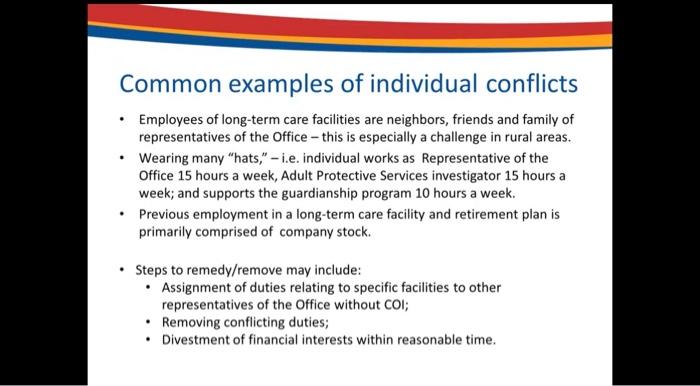 Common examples of individual conflicts

• Employees of long-term care facilities are neighbors, friends and family of representatives of the Office – this is especially a challenge in rural areas.
• Wearing many "hats," – i.e. individual works as Representative of the Office 15 hours a week, Adult Protective Services investigator 15 hours a week; and supports the guardianship program 10 hours a week.
• Previous employment in a long-term care facility and retirement plan is primarily comprised of company stock.

• Steps to remedy/remove may include:
• Assignment of duties relating to specific facilities to other representatives of the Office without COI;
• Removing conflicting duties;
• Divestment of financial interests within reasonable time.